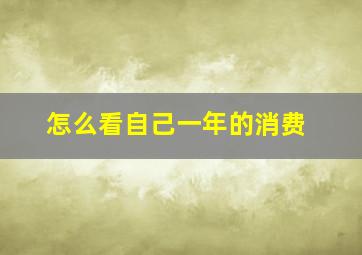 怎么看自己一年的消费